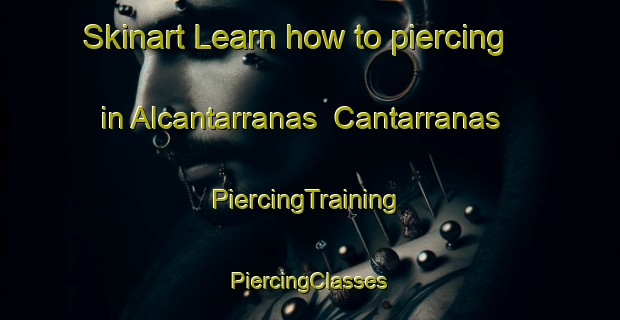 Skinart Learn how to piercing in Alcantarranas Cantarranas

PiercingTraining

PiercingClasses